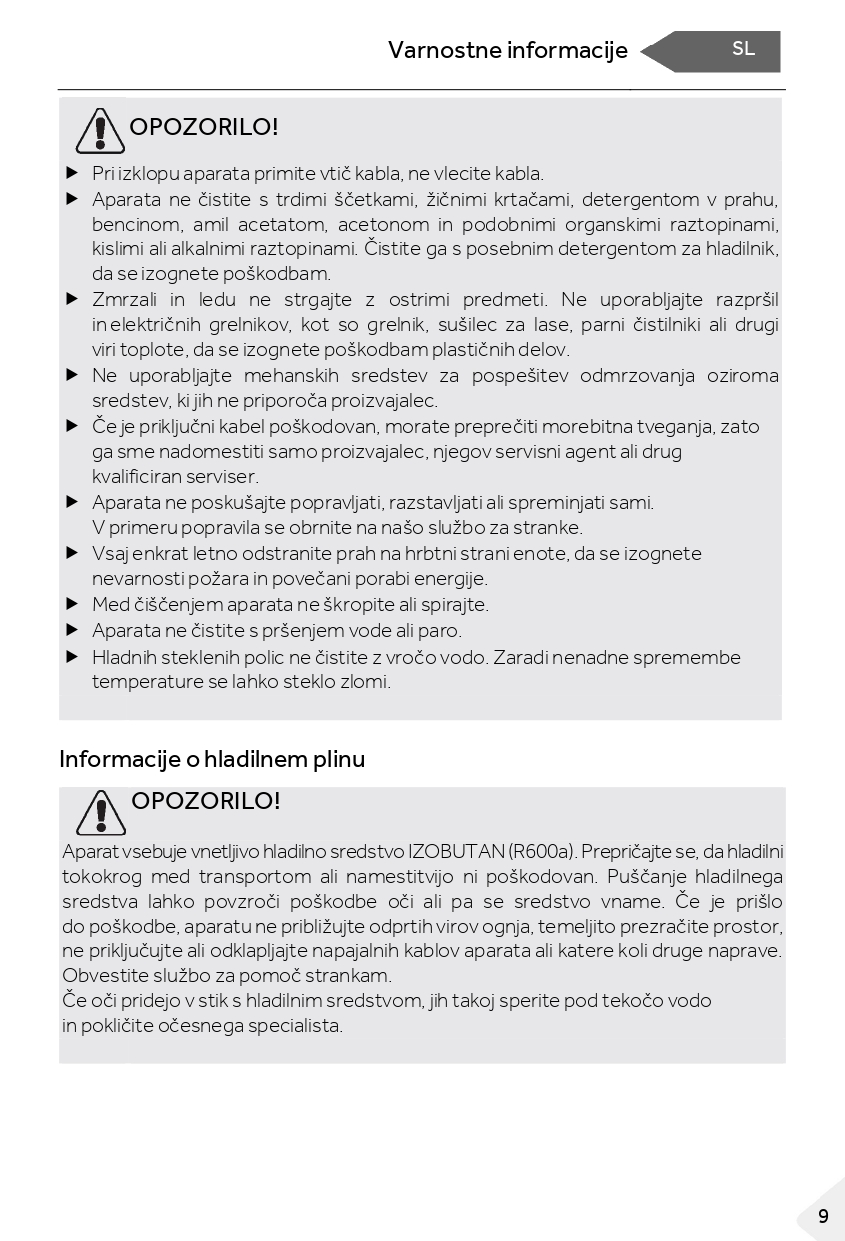 Varnostne informacije

SL

OPOZORILO!

▶ Pri izklopu aparata primite vtič kabla, ne vlecite kabla.
▶ Aparata ne čistite s trdimi ščetkami, žičnimi krtačami, detergentom v prahu, bencinom, amil acetatom, acetonom in podobnimi organskimi raztopinami, kislimi ali alkalnimi raztopinami. Čistite ga s posebnim detergentom za hladilnik, da se izognete poškodbam.
▶ Zmrzali in ledu ne strgajte z ostrimi predmeti. Ne uporabljajte razpršil in električnih grelnikov, kot so grelnik, sušilec za lase, parni čistilniki ali drugi viri toplote, da se izognete poškodbam plastičnih delov.
▶ Ne uporabljajte mehanskih sredstev za pospešitev odmrzovanja oziroma sredstev, ki jih ne priporoča proizvajalec.
▶ Če je priključni kabel poškodovan, morate preprečiti morebitna tveganja, zato ga sme nadomestiti samo proizvajalec, njegov servisni agent ali drug kvalificiran serviser.
▶ Aparata ne poskušajte popravljati, razstavljati ali spreminjati sami. V primeru popravila se obrnite na našo službo za stranke.
▶ Vsaj enkrat letno odstranite prah na hrbtni strani enote, da se izognete nevarnosti požara in povečani porabi energije.
▶ Med čiščenjem aparata ne škropite ali spirajte.
▶ Aparata ne čistite s pršenjem vode ali paro.
▶ Hladnih steklenih polic ne čistite z vročo vodo. Zaradi nenadne spremembe temperature se lahko steklo zlomi.

Informacije o hladilnem plinu

OPOZORILO!

Aparat vsebuje vnetljivo hladilno sredstvo IZOBUTAN (R600a). Prepričajte se, da hladilni tokokrog med transportom ali namestitvijo ni poškodovan. Puščanje hladilnega sredstva lahko povzroči poškodbe oči ali pa se sredstvo vname. Če je prišlo do poškodbe, aparatu ne približujte odprtih virov ognja, temeljito prezračite prostor, ne priključujte ali odklapljajte napajalnih kablov aparata ali katere koli druge naprave. Obvestite službo za pomoč strankam.
Če oči pridejo v stik s hladilnim sredstvom, jih takoj sperite pod tekočo vodo in pokličite očesnega specialista.

9